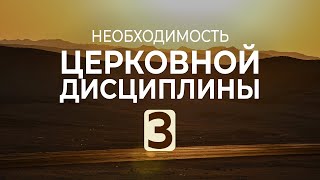 НЕОБХОДИМОСТЬ
ЦЕРКОВНОЙ
ДИСЦИПЛИНЫ
3